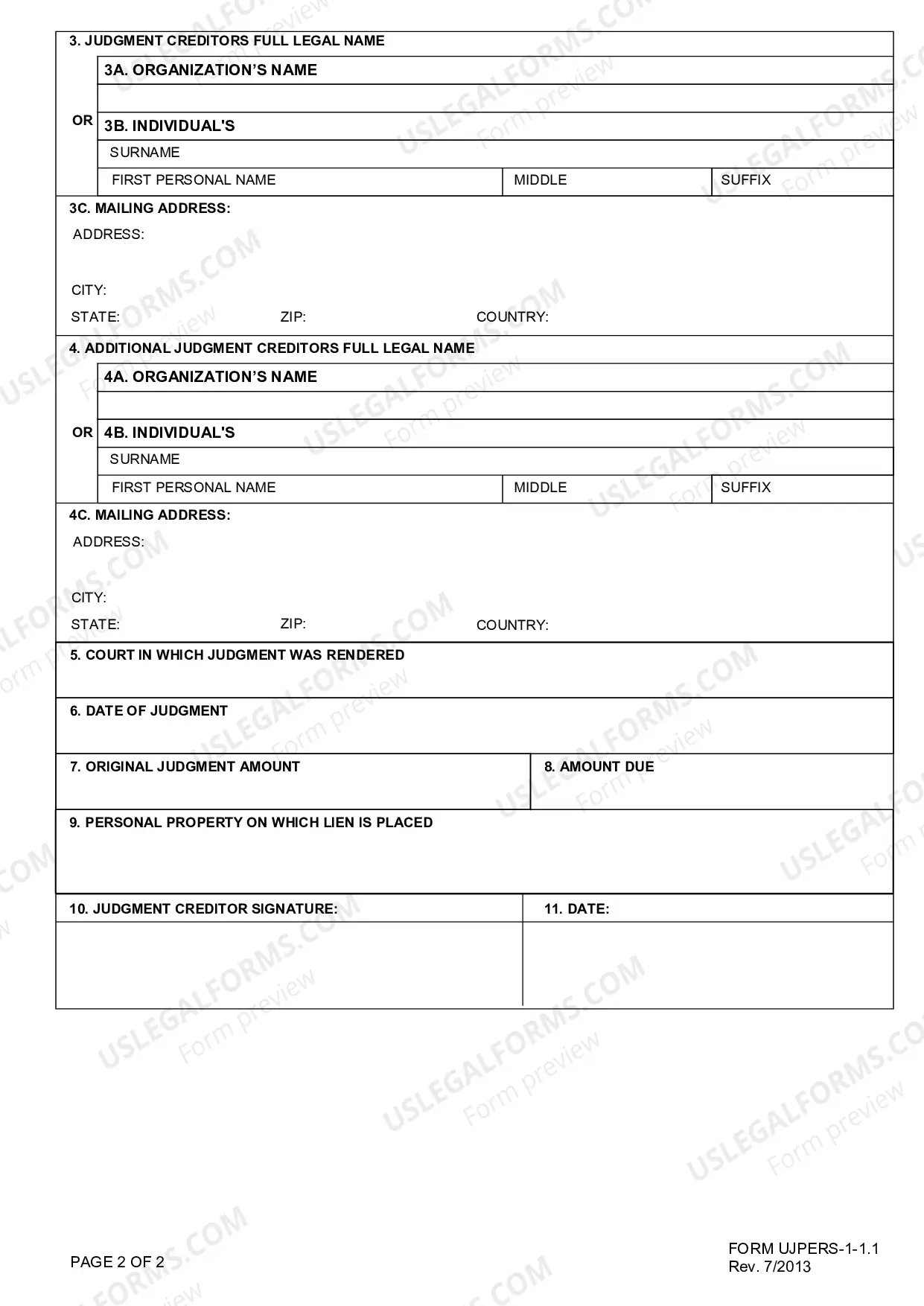 3. JUDGMENT CREDITORS FULL LEGAL NAME

3A. ORGANIZATION'S NAME

OR

3B. INDIVIDUAL'S

SURNAME

FIRST PERSONAL NAME
MIDDLE
SUFFIX

3C. MAILING ADDRESS:

ADDRESS:

CITY:

STATE:
ZIP:
COUNTRY:

4. ADDITIONAL JUDGMENT CREDITORS FULL LEGAL NAME

4A. ORGANIZATION'S NAME

OR

4B. INDIVIDUAL'S

SURNAME

FIRST PERSONAL NAME
MIDDLE
SUFFIX

4C. MAILING ADDRESS:

ADDRESS:

CITY:

STATE:
ZIP:
COUNTRY:

5. COURT IN WHICH JUDGMENT WAS RENDERED

6. DATE OF JUDGMENT

7. ORIGINAL JUDGMENT AMOUNT

8. AMOUNT DUE

9. PERSONAL PROPERTY ON WHICH LIEN IS PLACED

10. JUDGMENT CREDITOR SIGNATURE:

11. DATE:

PAGE 2 OF 2

FORM UJPERS-1-1.1
Rev. 7/2013

USLEGALFORMS.COM
Form preview